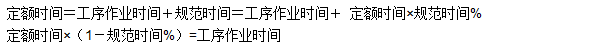 定额时间=工序作业时间+规范时间=工序作业时间+ 定额时间×规范时间%

定额时间×（1－规范时间%）=工序作业时间